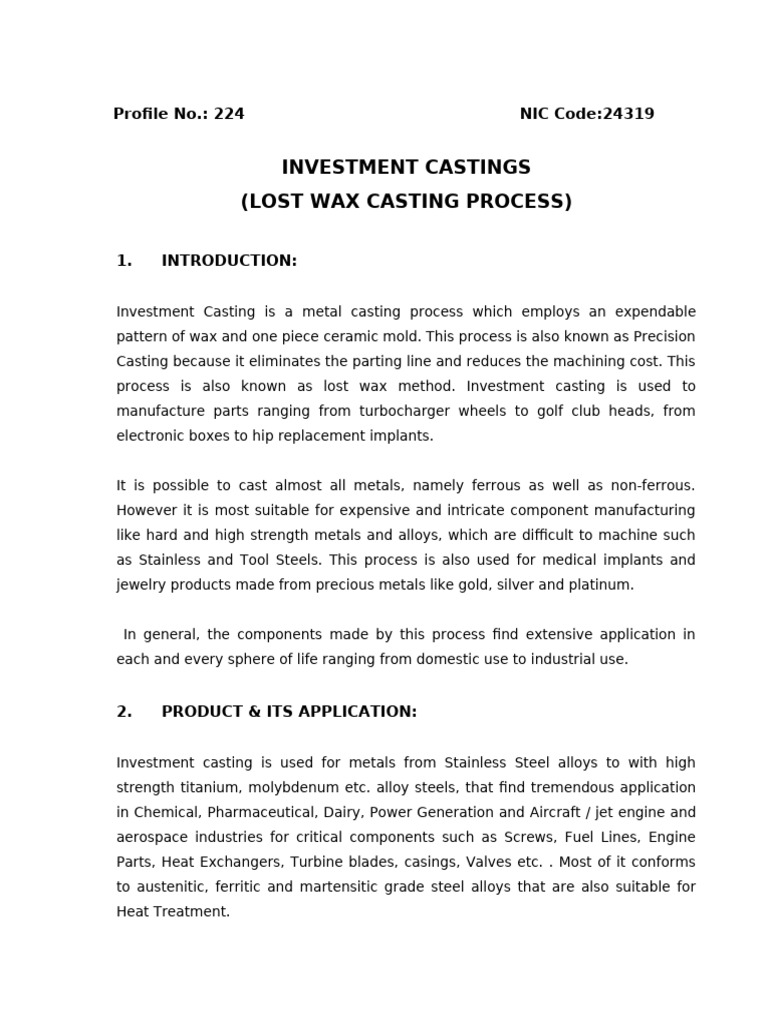 Profile No.: 224 NIC Code:24319

INVESTMENT CASTINGS
(LOST WAX CASTING PROCESS)

1. INTRODUCTION:

Investment Casting is a metal casting process which employs an expendable pattern of wax and one piece ceramic mold. This process is also known as Precision Casting because it eliminates the parting line and reduces the machining cost. This process is also known as lost wax method. Investment casting is used to manufacture parts ranging from turbocharger wheels to golf club heads, from electronic boxes to hip replacement implants.

It is possible to cast almost all metals, namely ferrous as well as non-ferrous. However it is most suitable for expensive and intricate component manufacturing like hard and high strength metals and alloys, which are difficult to machine such as Stainless and Tool Steels. This process is also used for medical implants and jewelry products made from precious metals like gold, silver and platinum.

In general, the components made by this process find extensive application in each and every sphere of life ranging from domestic use to industrial use.

2. PRODUCT & ITS APPLICATION:

Investment casting is used for metals from Stainless Steel alloys to with high strength titanium, molybdenum etc. alloy steels, that find tremendous application in Chemical, Pharmaceutical, Dairy, Power Generation and Aircraft / jet engine and aerospace industries for critical components such as Screws, Fuel Lines, Engine Parts, Heat Exchangers, Turbine blades, casings, Valves etc. . Most of it conforms to austenitic, ferritic and martensitic grade steel alloys that are also suitable for Heat Treatment.